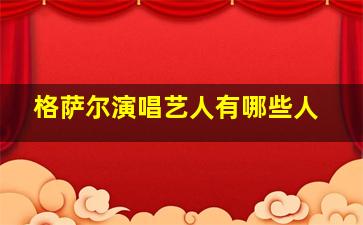 格萨尔演唱艺人有哪些人